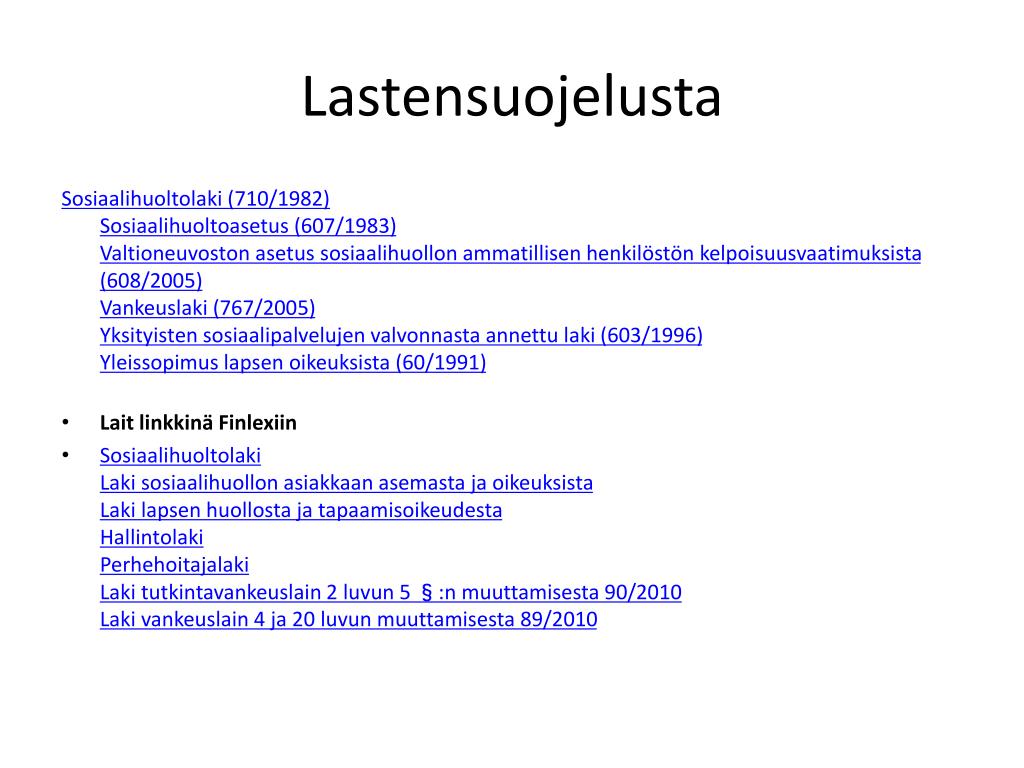 Lastensuojelusta

Sosiaalihuoltolaki (710/1982)
Sosiaalihuoltoasetus (607/1983)
Valtioneuvoston asetus sosiaalihuollon ammatillisen henkilöstön kelpoisuusvaatimuksista (608/2005)
Vankeuslaki (767/2005)
Yksityisten sosiaalipalvelujen valvonnasta annettu laki (603/1996)
Yleissopimus lapsen oikeuksista (60/1991)

• Lait linkkinä Finlexiin
• Sosiaalihuoltolaki
Laki sosiaalihuollon asiakkaan asemasta ja oikeuksista
Laki lapsen huollosta ja tapaamisoikeudesta
Hallintolaki
Perhehoitajalaki
Laki tutkintavankeuslain 2 luvun 5 § :n muuttamisesta 90/2010
Laki vankeuslain 4 ja 20 luvun muuttamisesta 89/2010